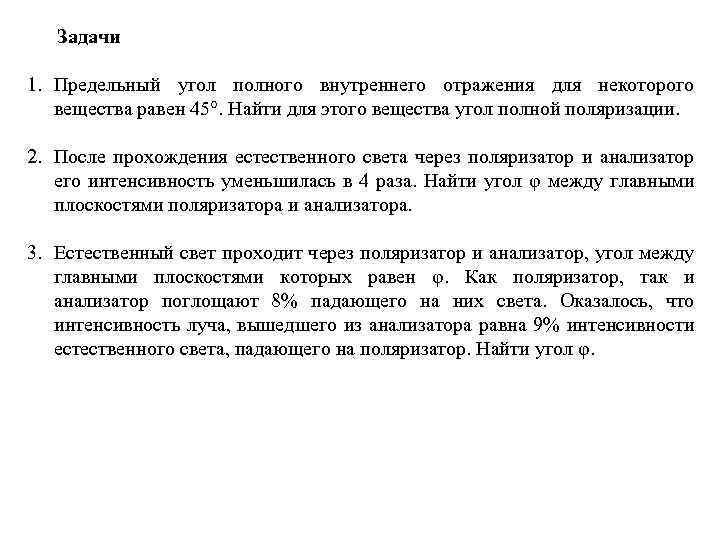 Задачи

1. Предельный угол полного внутреннего отражения для некоторого вещества равен 45°. Найти для этого вещества угол полной поляризации.

2. После прохождения естественного света через поляризатор и анализатор его интенсивность уменьшилась в 4 раза. Найти угол φ между главными плоскостями поляризатора и анализатора.

3. Естественный свет проходит через поляризатор и анализатор, угол между главными плоскостями которых равен φ. Как поляризатор, так и анализатор поглощают 8% падающего на них света. Оказалось, что интенсивность луча, вышедшего из анализатора равна 9% интенсивности естественного света, падающего на поляризатор. Найти угол φ.